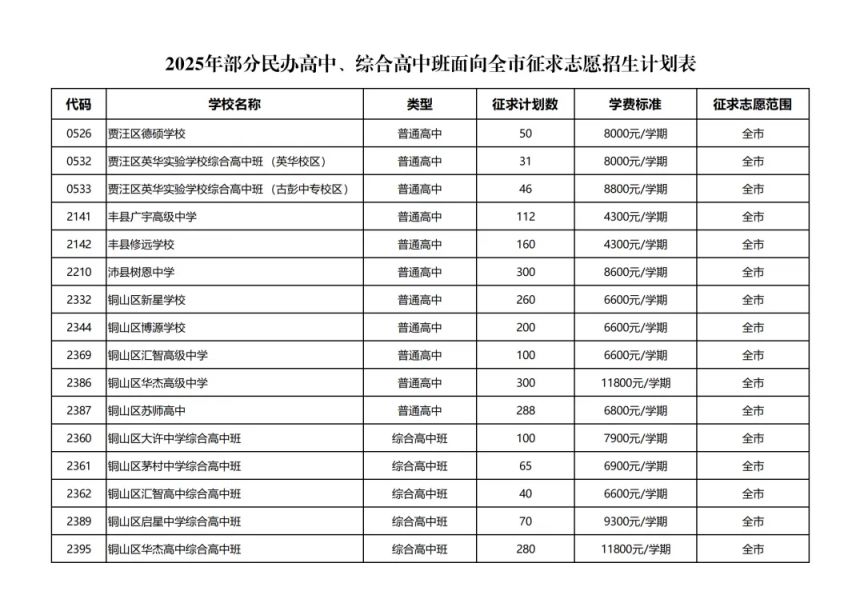 2025年部分民办高中、综合高中班面向全市征求志愿招生计划表

| 代码 | 学校名称 | 类型 | 征求计划数 | 学费标准 | 征求志愿范围 |
|---|---|---|---|---|---|
| 0526 | 贾汪区德硕学校 | 普通高中 | 50 | 8000元/学期 | 全市 |
| 0532 | 贾汪区英华实验学校综合高中班（英华校区） | 普通高中 | 31 | 8000元/学期 | 全市 |
| 0533 | 贾汪区英华实验学校综合高中班（古彭中专校区） | 普通高中 | 46 | 8800元/学期 | 全市 |
| 2141 | 丰县广宇高级中学 | 普通高中 | 112 | 4300元/学期 | 全市 |
| 2142 | 丰县修远学校 | 普通高中 | 160 | 4300元/学期 | 全市 |
| 2210 | 沛县树恩中学 | 普通高中 | 300 | 8600元/学期 | 全市 |
| 2332 | 铜山区新星学校 | 普通高中 | 260 | 6600元/学期 | 全市 |
| 2344 | 铜山区博源学校 | 普通高中 | 200 | 6600元/学期 | 全市 |
| 2369 | 铜山区汇智高级中学 | 普通高中 | 100 | 6600元/学期 | 全市 |
| 2386 | 铜山区华杰高级中学 | 普通高中 | 300 | 11800元/学期 | 全市 |
| 2387 | 铜山区苏师高中 | 普通高中 | 288 | 6800元/学期 | 全市 |
| 2360 | 铜山区大许中学综合高中班 | 综合高中班 | 100 | 7900元/学期 | 全市 |
| 2361 | 铜山区茅村中学综合高中班 | 综合高中班 | 65 | 6900元/学期 | 全市 |
| 2362 | 铜山区汇智高中综合高中班 | 综合高中班 | 40 | 6600元/学期 | 全市 |
| 2389 | 铜山区启星中学综合高中班 | 综合高中班 | 70 | 9300元/学期 | 全市 |
| 2395 | 铜山区华杰高中综合高中班 | 综合高中班 | 280 | 11800元/学期 | 全市 |